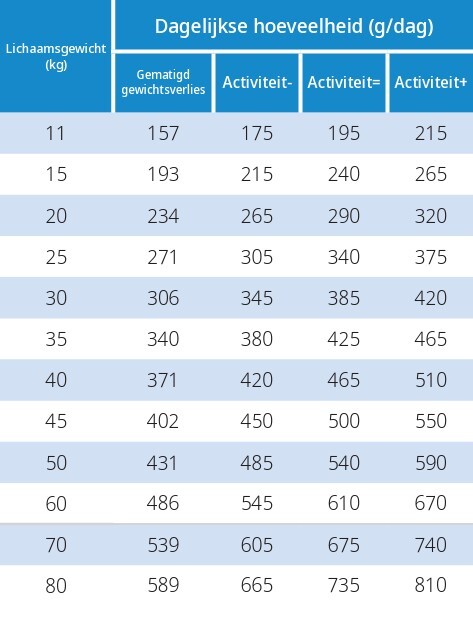 | Lichaamsgewicht (kg) | Dagelijkse hoeveelheid (g/dag) | | | |
|---|---|---|---|---|
| | Gematigd gewichtsverlies | Activiteit- | Activiteit= | Activiteit+ |
| 11 | 157 | 175 | 195 | 215 |
| 15 | 193 | 215 | 240 | 265 |
| 20 | 234 | 265 | 290 | 320 |
| 25 | 271 | 305 | 340 | 375 |
| 30 | 306 | 345 | 385 | 420 |
| 35 | 340 | 380 | 425 | 465 |
| 40 | 371 | 420 | 465 | 510 |
| 45 | 402 | 450 | 500 | 550 |
| 50 | 431 | 485 | 540 | 590 |
| 60 | 486 | 545 | 610 | 670 |
| 70 | 539 | 605 | 675 | 740 |
| 80 | 589 | 665 | 735 | 810 |